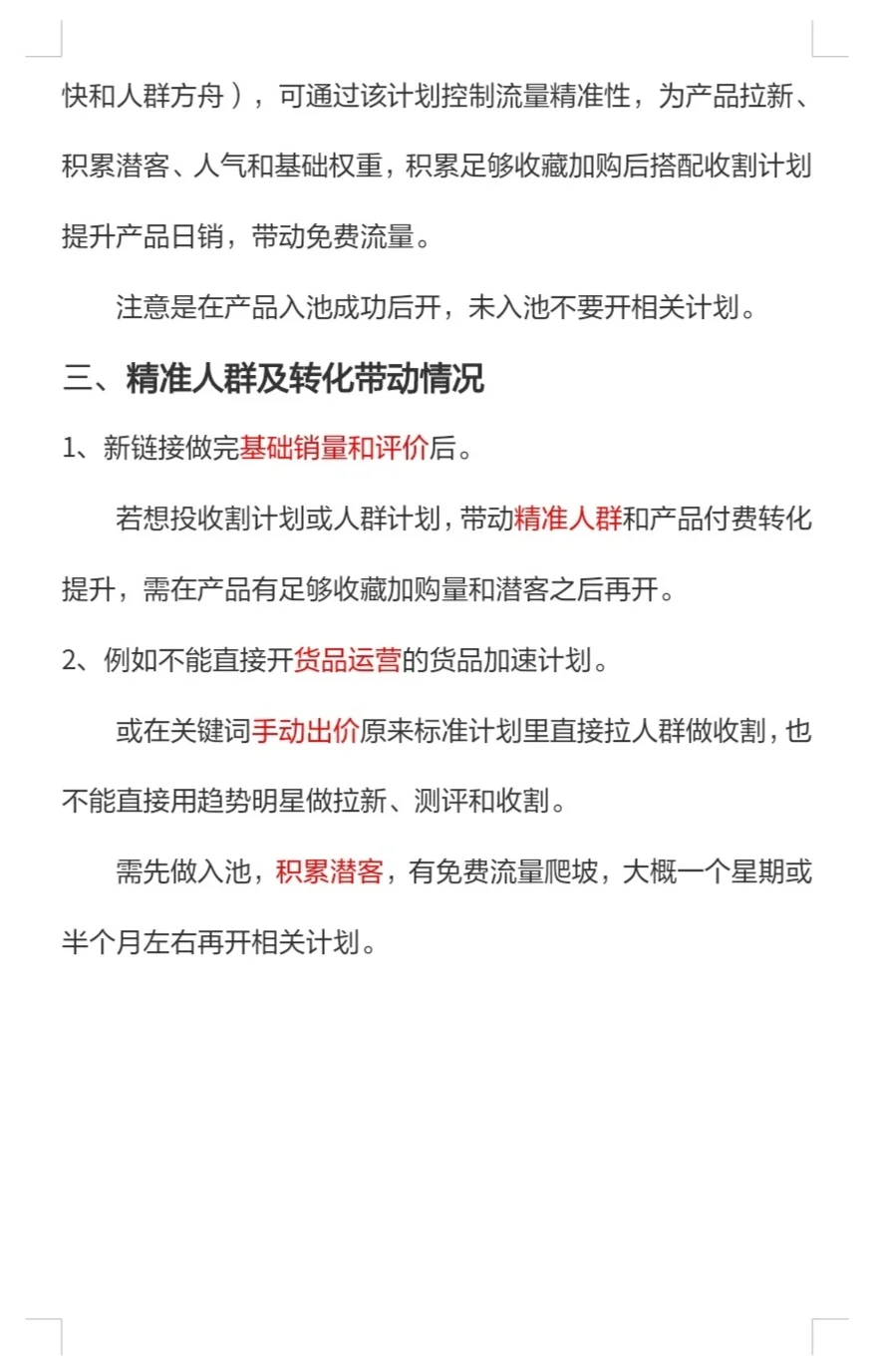 快和人群方舟），可通过该计划控制流量精准性，为产品拉新、积累潜客、人气和基础权重，积累足够收藏加购后搭配收割计划提升产品日销，带动免费流量。

注意是在产品入池成功后开，未入池不要开相关计划。

三、精准人群及转化带动情况

1、新链接做完基础销量和评价后。

若想投收割计划或人群计划，带动精准人群和产品付费转化提升，需在产品有足够收藏加购量和潜客之后再开。

2、例如不能直接开货品运营的货品加速计划。

或在关键词手动出价原来标准计划里直接拉人群做收割，也不能直接用趋势明星做拉新、测评和收割。

需先做入池，积累潜客，有免费流量爬坡，大概一个星期或半个月左右再开相关计划。